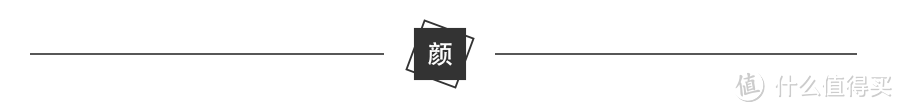 颜

值 什么值得买